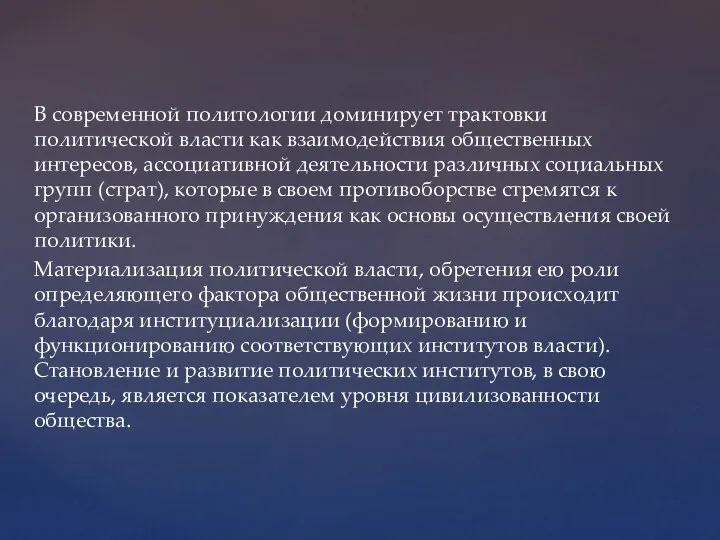 В современной политологии доминирует трактовки политической власти как взаимодействия общественных интересов, ассоциативной деятельности различных социальных групп (страт), которые в своем противоборстве стремятся к организованного принуждения как основы осуществления своей политики.

Материализация политической власти, обретения ею роли определяющего фактора общественной жизни происходит благодаря институциализации (формированию и функционированию соответствующих институтов власти). Становление и развитие политических институтов, в свою очередь, является показателем уровня цивилизованности общества.